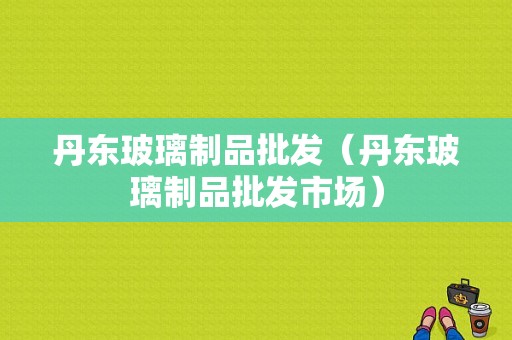 丹东玻璃制品批发（丹东玻璃制品批发市场）